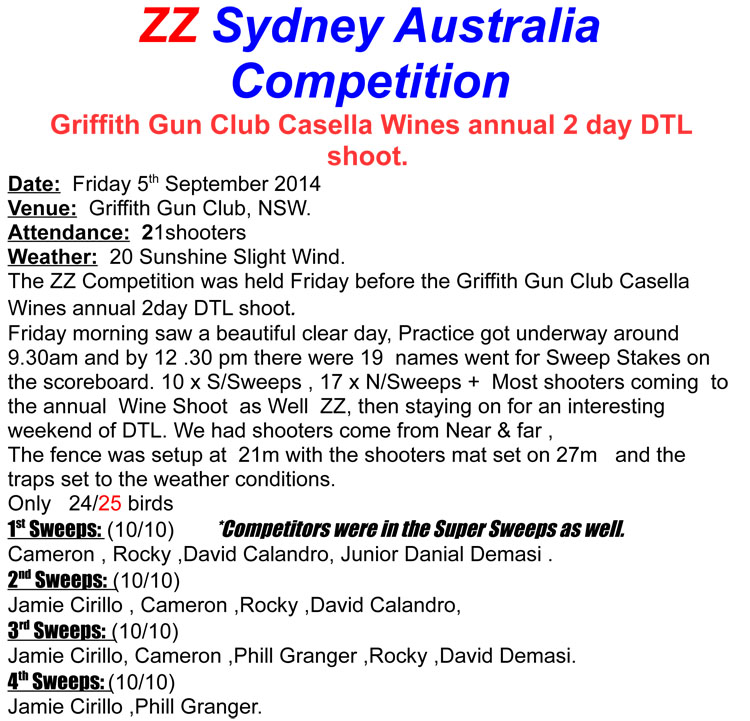 ZZ Sydney Australia Competition

Griffith Gun Club Casella Wines annual 2 day DTL shoot.

Date: Friday 5th September 2014
Venue: Griffith Gun Club, NSW.
Attendance: 21shooters
Weather: 20 Sunshine Slight Wind.
The ZZ Competition was held Friday before the Griffith Gun Club Casella Wines annual 2day DTL shoot.
Friday morning saw a beautiful clear day, Practice got underway around 9.30am and by 12 .30 pm there were 19 names went for Sweep Stakes on the scoreboard. 10 x S/Sweeps , 17 x N/Sweeps + Most shooters coming to the annual Wine Shoot as Well ZZ, then staying on for an interesting weekend of DTL. We had shooters come from Near & far ,
The fence was setup at 21m with the shooters mat set on 27m and the traps set to the weather conditions.
Only 24/25 birds
1st Sweeps: (10/10) *Competitors were in the Super Sweeps as well.
Cameron , Rocky ,David Calandro, Junior Danial Demasi .
2nd Sweeps: (10/10)
Jamie Cirillo , Cameron ,Rocky ,David Calandro,
3rd Sweeps: (10/10)
Jamie Cirillo, Cameron ,Phill Granger ,Rocky ,David Demasi.
4th Sweeps: (10/10)
Jamie Cirillo ,Phill Granger.